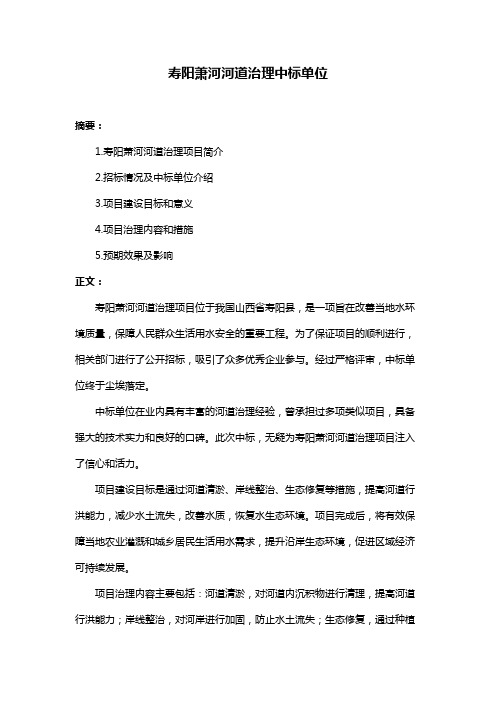 寿阳萧河河道治理中标单位

摘要：

1.寿阳萧河河道治理项目简介

2.招标情况及中标单位介绍

3.项目建设目标和意义

4.项目治理内容和措施

5.预期效果及影响

正文：

寿阳萧河河道治理项目位于我国山西省寿阳县，是一项旨在改善当地水环境质量，保障人民群众生活用水安全的重要工程。为了保证项目的顺利进行，相关部门进行了公开招标，吸引了众多优秀企业参与。经过严格评审，中标单位终于尘埃落定。

中标单位在业内具有丰富的河道治理经验，曾承担过多项类似项目，具备强大的技术实力和良好的口碑。此次中标，无疑为寿阳萧河河道治理项目注入了信心和活力。

项目建设目标是通过河道清淤、岸线整治、生态修复等措施，提高河道行洪能力，减少水土流失，改善水质，恢复水生态环境。项目完成后，将有效保障当地农业灌溉和城乡居民生活用水需求，提升沿岸生态环境，促进区域经济可持续发展。

项目治理内容主要包括：河道清淤，对河道内沉积物进行清理，提高河道行洪能力；岸线整治，对河岸进行加固，防止水土流失；生态修复，通过种植